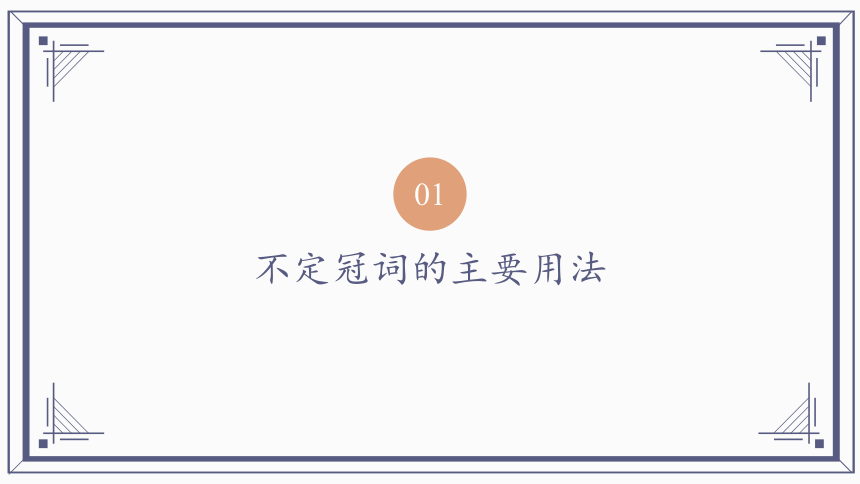 01

不定冠词的主要用法